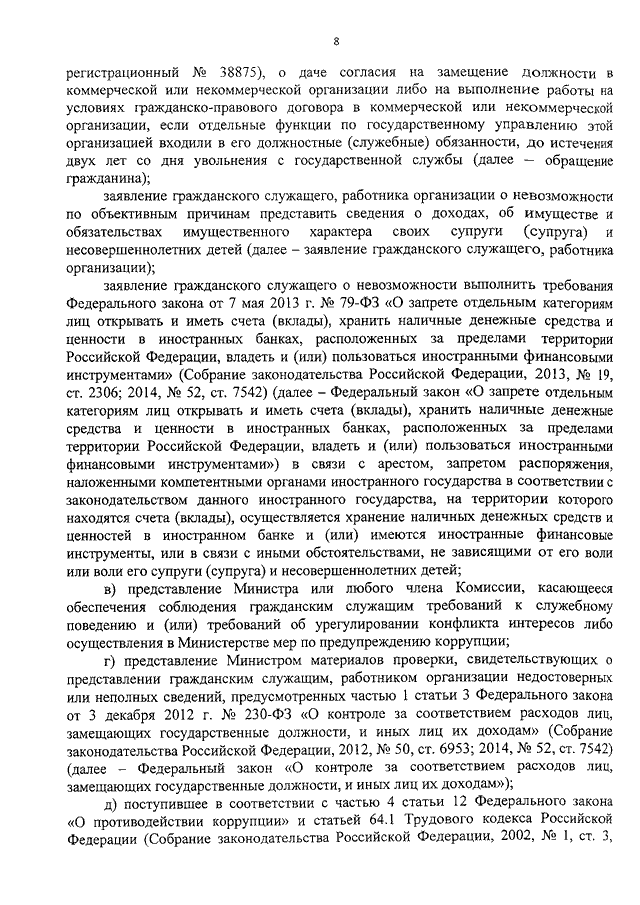 8

регистрационный № 38875), о даче согласия на замещение должности в коммерческой или некоммерческой организации либо на выполнение работы на условиях гражданско-правового договора в коммерческой или некоммерческой организации, если отдельные функции по государственному управлению этой организацией входили в его должностные (служебные) обязанности, до истечения двух лет со дня увольнения с государственной службы (далее – обращение гражданина);

заявление гражданского служащего, работника организации о невозможности по объективным причинам представить сведения о доходах, об имуществе и обязательствах имущественного характера своих супруги (супруга) и несовершеннолетних детей (далее – заявление гражданского служащего, работника организации);

заявление гражданского служащего о невозможности выполнить требования Федерального закона от 7 мая 2013 г. № 79-ФЗ «О запрете отдельным категориям лиц открывать и иметь счета (вклады), хранить наличные денежные средства и ценности в иностранных банках, расположенных за пределами территории Российской Федерации, владеть и (или) пользоваться иностранными финансовыми инструментами» (Собрание законодательства Российской Федерации, 2013, № 19, ст. 2306; 2014, № 52, ст. 7542) (далее – Федеральный закон «О запрете отдельным категориям лиц открывать и иметь счета (вклады), хранить наличные денежные средства и ценности в иностранных банках, расположенных за пределами территории Российской Федерации, владеть и (или) пользоваться иностранными финансовыми инструментами») в связи с арестом, запретом распоряжения, наложенными компетентными органами иностранного государства в соответствии с законодательством данного иностранного государства, на территории которого находятся счета (вклады), осуществляется хранение наличных денежных средств и ценностей в иностранном банке и (или) имеются иностранные финансовые инструменты, или в связи с иными обстоятельствами, не зависящими от его воли или воли его супруги (супруга) и несовершеннолетних детей;

в) представление Министра или любого члена Комиссии, касающееся обеспечения соблюдения гражданским служащим требований к служебному поведению и (или) требований об урегулировании конфликта интересов либо осуществления в Министерстве мер по предупреждению коррупции;

г) представление Министром материалов проверки, свидетельствующих о представлении гражданским служащим, работником организации недостоверных или неполных сведений, предусмотренных частью 1 статьи 3 Федерального закона от 3 декабря 2012 г. № 230-ФЗ «О контроле за соответствием расходов лиц, замещающих государственные должности, и иных лиц их доходам» (Собрание законодательства Российской Федерации, 2012, № 50, ст. 6953; 2014, № 52, ст. 7542) (далее – Федеральный закон «О контроле за соответствием расходов лиц, замещающих государственные должности, и иных лиц их доходам»);

д) поступившее в соответствии с частью 4 статьи 12 Федерального закона «О противодействии коррупции» и статьей 64.1 Трудового кодекса Российской Федерации (Собрание законодательства Российской Федерации, 2002, № 1, ст. 3,